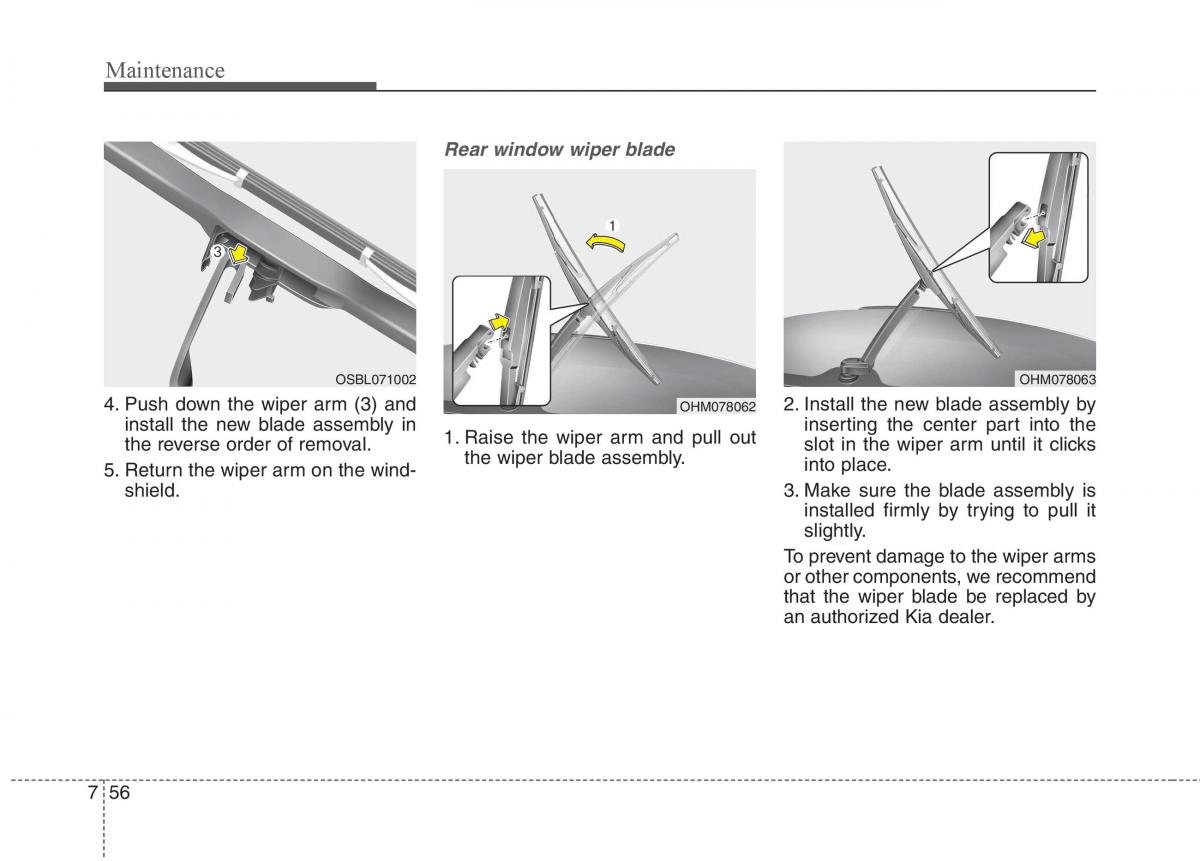 Maintenance

3

OSBL071002

4. Push down the wiper arm (3) and install the new blade assembly in the reverse order of removal.

5. Return the wiper arm on the windshield.

Rear window wiper blade

1

OHM078062

1. Raise the wiper arm and pull out the wiper blade assembly.

OHM078063

2. Install the new blade assembly by inserting the center part into the slot in the wiper arm until it clicks into place.

3. Make sure the blade assembly is installed firmly by trying to pull it slightly.

To prevent damage to the wiper arms or other components, we recommend that the wiper blade be replaced by an authorized Kia dealer.

7 56